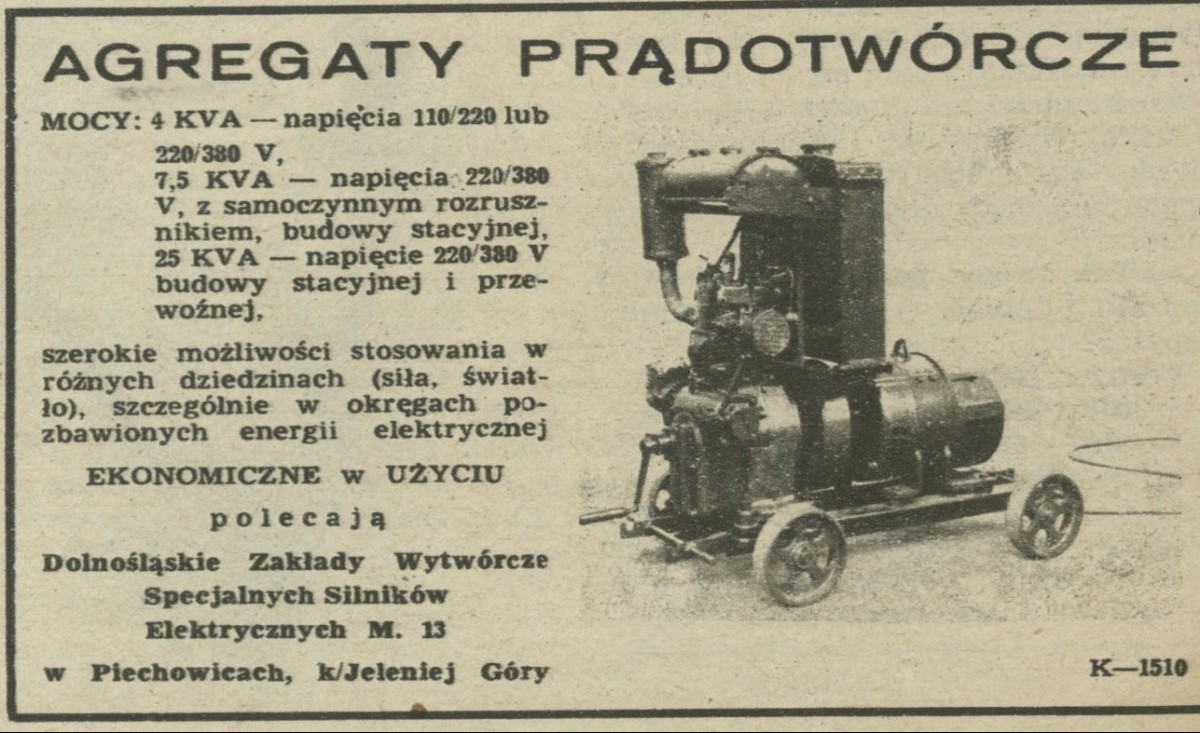 AGREGATY PRĄDOTWÓRCZE

MOCY: 4 KVA — napięcia 110/220 lub 220/380 V, 7,5 KVA — napięcia 220/380 V, z samoczynnym rozrusznikiem, budowy stacyjnej, 25 KVA — napięcie 220/380 V budowy stacyjnej i przewoźnej,

szerokie możliwości stosowania w różnych dziedzinach (siła, światło), szczególnie w okręgach pozbawionych energii elektrycznej

EKONOMICZNE w UŻYCIU

polecają

Dolnośląskie Zakłady Wytwórcze Specjalnych Silników Elektrycznych M. 13

w Piechowicach, k/Jeleniej Góry

K—1510